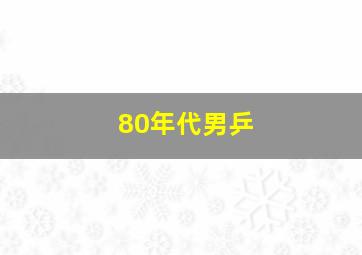 80年代男乒